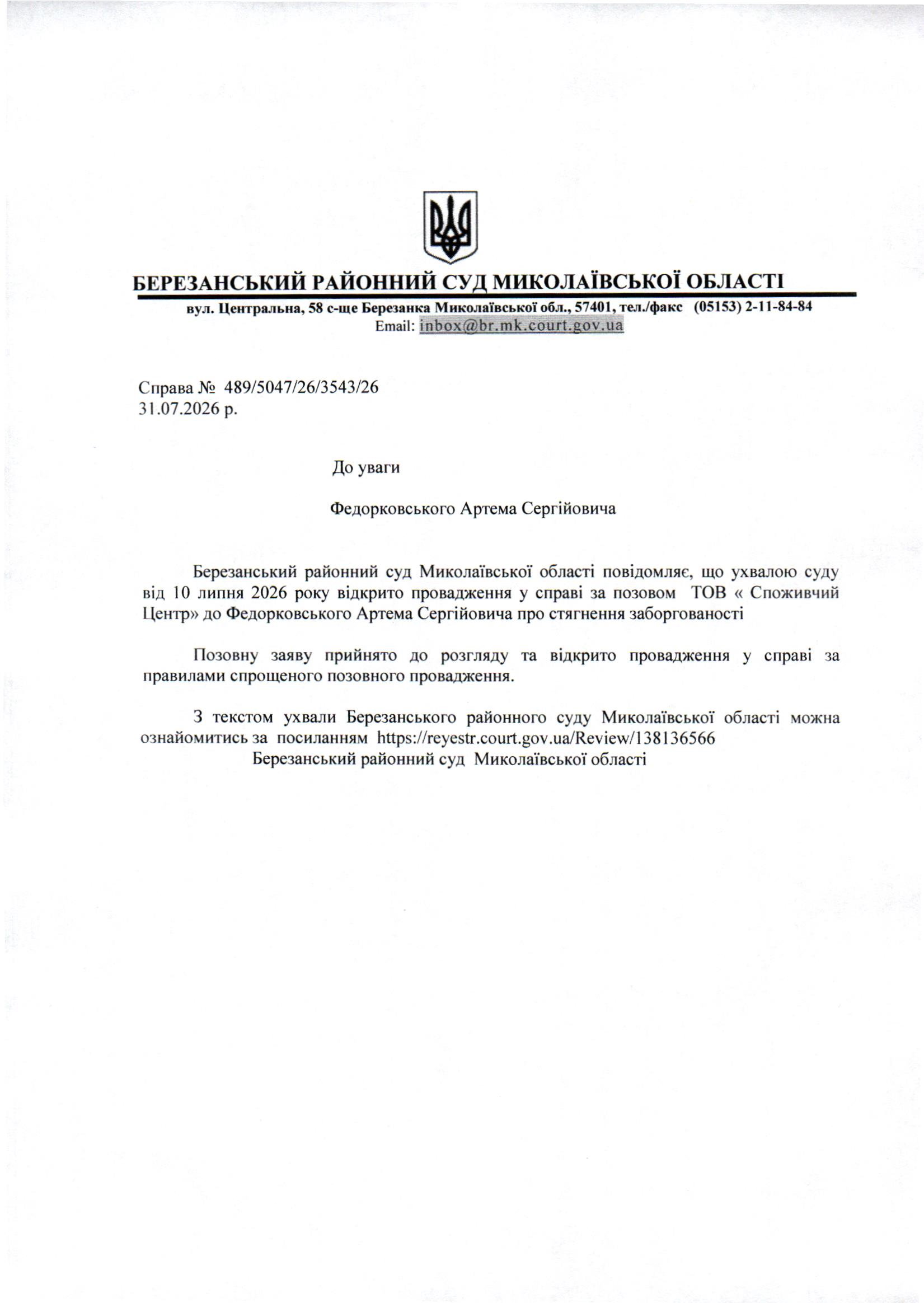 БЕРЕЗАНСЬКИЙ РАЙОННИЙ СУД МИКОЛАЇВСЬКОЇ ОБЛАСТІ
вул. Центральна, 58 с-ще Березанка Миколаївської обл., 57401, тел./факс (05153) 2-11-84-84
Email: inbox@br.mk.court.gov.ua

Справа № 489/5047/26/3543/26
31.07.2026 р.

До уваги

Федорковського Артема Сергійовича

Березанський районний суд Миколаївської області повідомляє, що ухвалою суду від 10 липня 2026 року відкрито провадження у справі за позовом ТОВ « Споживчий Центр» до Федорковського Артема Сергійовича про стягнення заборгованості

Позовну заяву прийнято до розгляду та відкрито провадження у справі за правилами спрощеного позовного провадження.

З текстом ухвали Березанського районного суду Миколаївської області можна ознайомитись за посиланням https://reyestr.court.gov.ua/Review/138136566
Березанський районний суд Миколаївської області